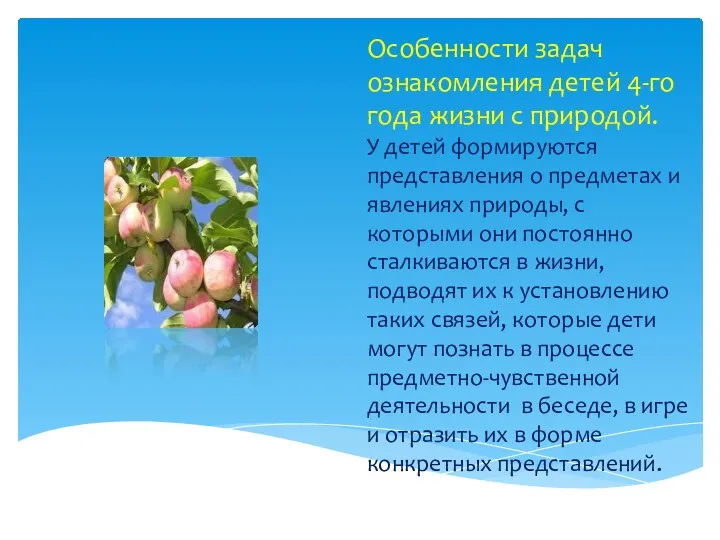 Особенности задач ознакомления детей 4-го года жизни с природой.
У детей формируются представления о предметах и явлениях природы, с которыми они постоянно сталкиваются в жизни, подводят их к установлению таких связей, которые дети могут познать в процессе предметно-чувственной деятельности в беседе, в игре и отразить их в форме конкретных представлений.